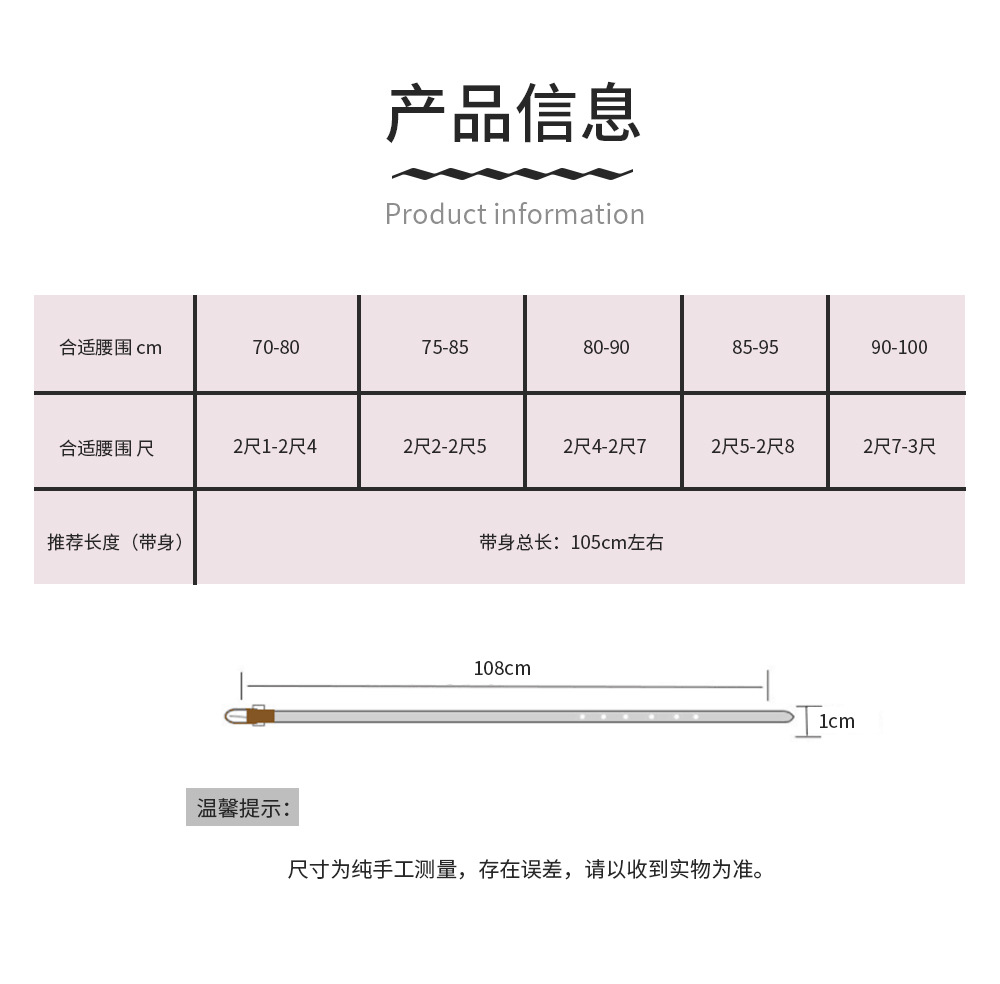 产品信息

Product information

| 合适腰围 cm | 70-80 | 75-85 | 80-90 | 85-95 | 90-100 |
|---|---|---|---|---|---|
| 合适腰围 尺 | 2尺1-2尺4 | 2尺2-2尺5 | 2尺4-2尺7 | 2尺5-2尺8 | 2尺7-3尺 |
| 推荐长度（带身） | 带身总长：105cm左右 | | | | |

108cm

1cm

温馨提示：

尺寸为纯手工测量，存在误差，请以收到实物为准。